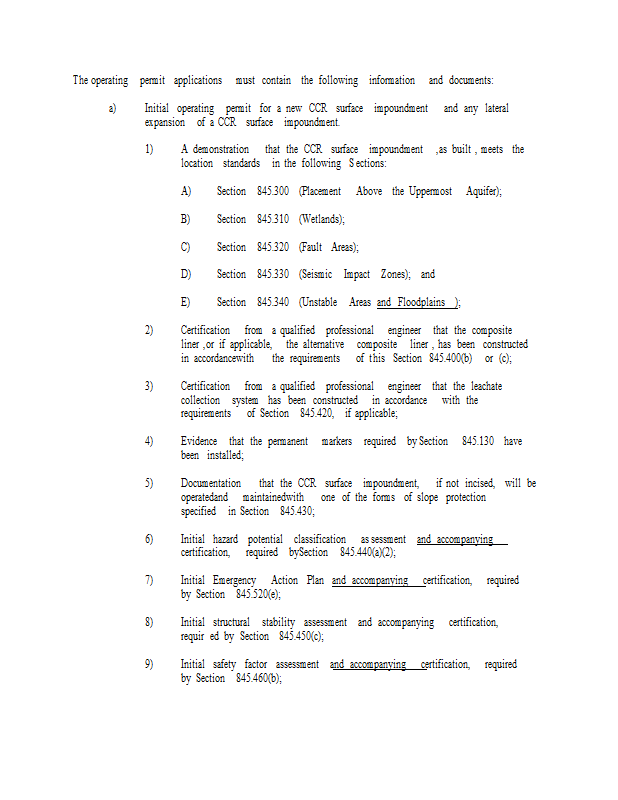 The operating permit applications must contain the following information and documents:

a) Initial operating permit for a new CCR surface impoundment and any lateral expansion of a CCR surface impoundment.

1) A demonstration that the CCR surface impoundment ,as built , meets the location standards in the following Sections:

A) Section 845.300 (Placement Above the Uppermost Aquifer);

B) Section 845.310 (Wetlands);

C) Section 845.320 (Fault Areas);

D) Section 845.330 (Seismic Impact Zones); and

E) Section 845.340 (Unstable Areas and Floodplains );

2) Certification from a qualified professional engineer that the composite liner ,or if applicable, the alternative composite liner , has been constructed in accordancewith the requirements of this Section 845.400(b) or (c);

3) Certification from a qualified professional engineer that the leachate collection system has been constructed in accordance with the requirements of Section 845.420, if applicable;

4) Evidence that the permanent markers required by Section 845.130 have been installed;

5) Documentation that the CCR surface impoundment, if not incised, will be operatedand maintainedwith one of the forms of slope protection specified in Section 845.430;

6) Initial hazard potential classification as sessment and accompanying certification, required bySection 845.440(a)(2);

7) Initial Emergency Action Plan and accompanying certification, required by Section 845.520(e);

8) Initial structural stability assessment and accompanying certification, requir ed by Section 845.450(c);

9) Initial safety factor assessment and accompanying certification, required by Section 845.460(b);